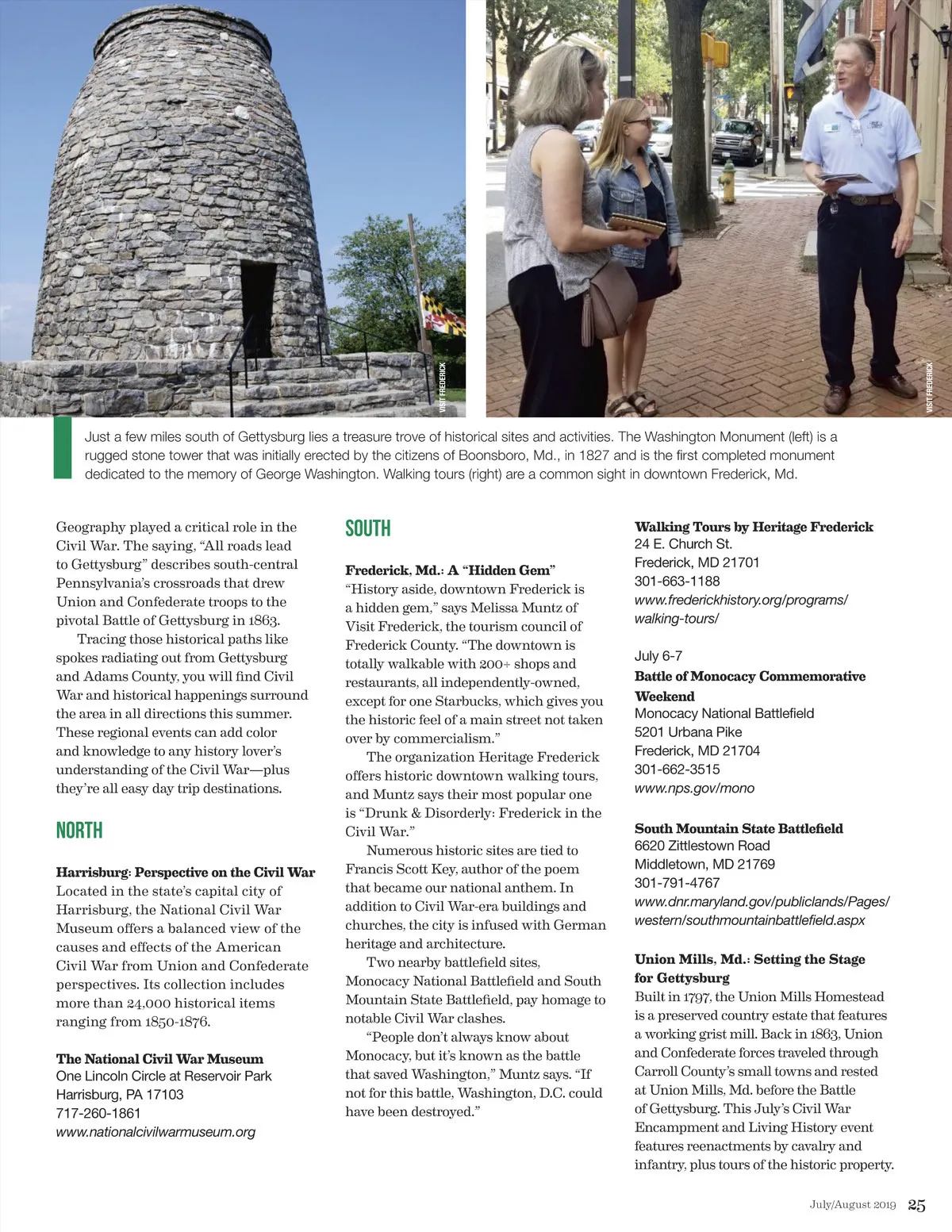 VISIT FREDERICK

VISIT FREDERICK

Just a few miles south of Gettysburg lies a treasure trove of historical sites and activities. The Washington Monument (left) is a rugged stone tower that was initially erected by the citizens of Boonsboro, Md., in 1827 and is the first completed monument dedicated to the memory of George Washington. Walking tours (right) are a common sight in downtown Frederick, Md.

Geography played a critical role in the Civil War. The saying, "All roads lead to Gettysburg" describes south-central Pennsylvania's crossroads that drew Union and Confederate troops to the pivotal Battle of Gettysburg in 1863.

Tracing those historical paths like spokes radiating out from Gettysburg and Adams County, you will find Civil War and historical happenings surround the area in all directions this summer. These regional events can add color and knowledge to any history lover's understanding of the Civil War—plus they're all easy day trip destinations.

NORTH

Harrisburg: Perspective on the Civil War
Located in the state's capital city of Harrisburg, the National Civil War Museum offers a balanced view of the causes and effects of the American Civil War from Union and Confederate perspectives. Its collection includes more than 24,000 historical items ranging from 1850-1876.

The National Civil War Museum
One Lincoln Circle at Reservoir Park
Harrisburg, PA 17103
717-260-1861
www.nationalcivilwarmuseum.org

SOUTH

Frederick, Md.: A "Hidden Gem"
"History aside, downtown Frederick is a hidden gem," says Melissa Muntz of Visit Frederick, the tourism council of Frederick County. "The downtown is totally walkable with 200+ shops and restaurants, all independently-owned, except for one Starbucks, which gives you the historic feel of a main street not taken over by commercialism."

The organization Heritage Frederick offers historic downtown walking tours, and Muntz says their most popular one is "Drunk & Disorderly: Frederick in the Civil War."

Numerous historic sites are tied to Francis Scott Key, author of the poem that became our national anthem. In addition to Civil War-era buildings and churches, the city is infused with German heritage and architecture.

Two nearby battlefield sites, Monocacy National Battlefield and South Mountain State Battlefield, pay homage to notable Civil War clashes.

"People don't always know about Monocacy, but it's known as the battle that saved Washington," Muntz says. "If not for this battle, Washington, D.C. could have been destroyed."

Walking Tours by Heritage Frederick
24 E. Church St.
Frederick, MD 21701
301-663-1188
www.frederickhistory.org/programs/walking-tours/

July 6-7
Battle of Monocacy Commemorative Weekend
Monocacy National Battlefield
5201 Urbana Pike
Frederick, MD 21704
301-662-3515
www.nps.gov/mono

South Mountain State Battlefield
6620 Zittlestown Road
Middletown, MD 21769
301-791-4767
www.dnr.maryland.gov/publiclands/Pages/western/southmountainbattlefield.aspx

Union Mills, Md.: Setting the Stage for Gettysburg
Built in 1797, the Union Mills Homestead is a preserved country estate that features a working grist mill. Back in 1863, Union and Confederate forces traveled through Carroll County's small towns and rested at Union Mills, Md. before the Battle of Gettysburg. This July's Civil War Encampment and Living History event features reenactments by cavalry and infantry, plus tours of the historic property.

July/August 2019 25